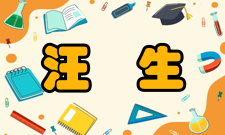 汪 生